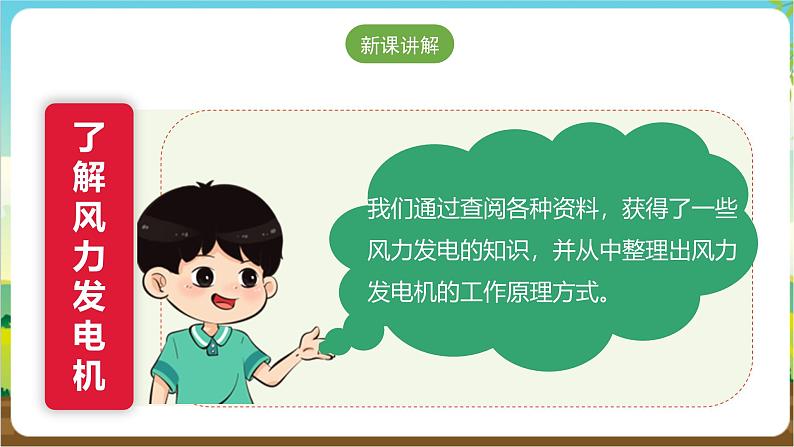 新课讲解

了解风力发电机

我们通过查阅各种资料，获得了一些风力发电的知识，并从中整理出风力发电机的工作原理方式。